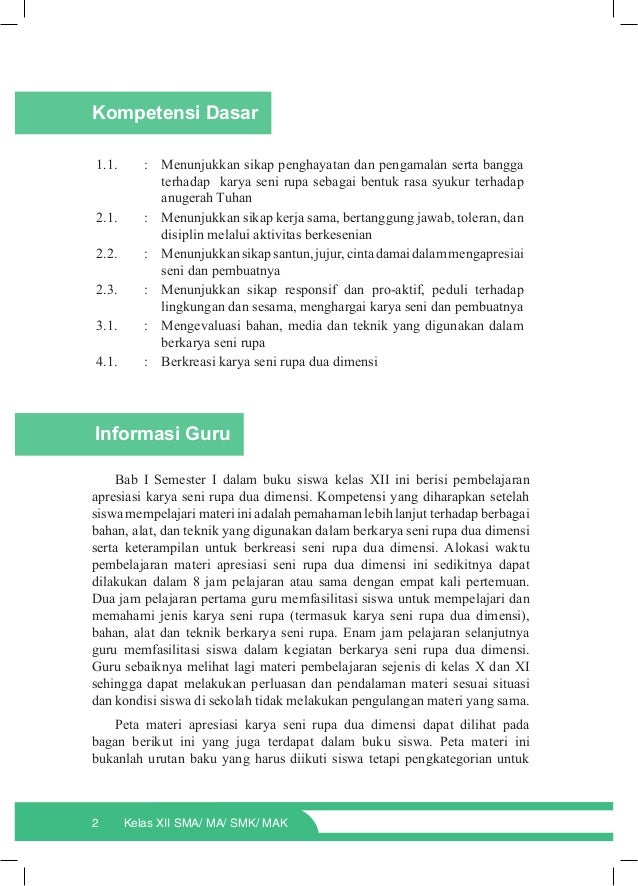 Kompetensi Dasar

1.1. : Menunjukkan sikap penghayatan dan pengamalan serta bangga terhadap karya seni rupa sebagai bentuk rasa syukur terhadap anugerah Tuhan
2.1. : Menunjukkan sikap kerja sama, bertanggung jawab, toleran, dan disiplin melalui aktivitas berkesenian
2.2. : Menunjukkan sikap santun, jujur, cinta damai dalam mengapresiai seni dan pembuatnya
2.3. : Menunjukkan sikap responsif dan pro-aktif, peduli terhadap lingkungan dan sesama, menghargai karya seni dan pembuatnya
3.1. : Mengevaluasi bahan, media dan teknik yang digunakan dalam berkarya seni rupa
4.1. : Berkreasi karya seni rupa dua dimensi

Informasi Guru

Bab I Semester I dalam buku siswa kelas XII ini berisi pembelajaran apresiasi karya seni rupa dua dimensi. Kompetensi yang diharapkan setelah siswa mempelajari materi ini adalah pemahaman lebih lanjut terhadap berbagai bahan, alat, dan teknik yang digunakan dalam berkarya seni rupa dua dimensi serta keterampilan untuk berkreasi seni rupa dua dimensi. Alokasi waktu pembelajaran materi apresiasi seni rupa dua dimensi ini sedikitnya dapat dilakukan dalam 8 jam pelajaran atau sama dengan empat kali pertemuan. Dua jam pelajaran pertama guru memfasilitasi siswa untuk mempelajari dan memahami jenis karya seni rupa (termasuk karya seni rupa dua dimensi), bahan, alat dan teknik berkarya seni rupa. Enam jam pelajaran selanjutnya guru memfasilitasi siswa dalam kegiatan berkarya seni rupa dua dimensi. Guru sebaiknya melihat lagi materi pembelajaran sejenis di kelas X dan XI sehingga dapat melakukan perluasan dan pendalaman materi sesuai situasi dan kondisi siswa di sekolah tidak melakukan pengulangan materi yang sama.

Peta materi apresiasi karya seni rupa dua dimensi dapat dilihat pada bagan berikut ini yang juga terdapat dalam buku siswa. Peta materi ini bukanlah urutan baku yang harus diikuti siswa tetapi pengkategorian untuk

2 Kelas XII SMA/ MA/ SMK/ MAK